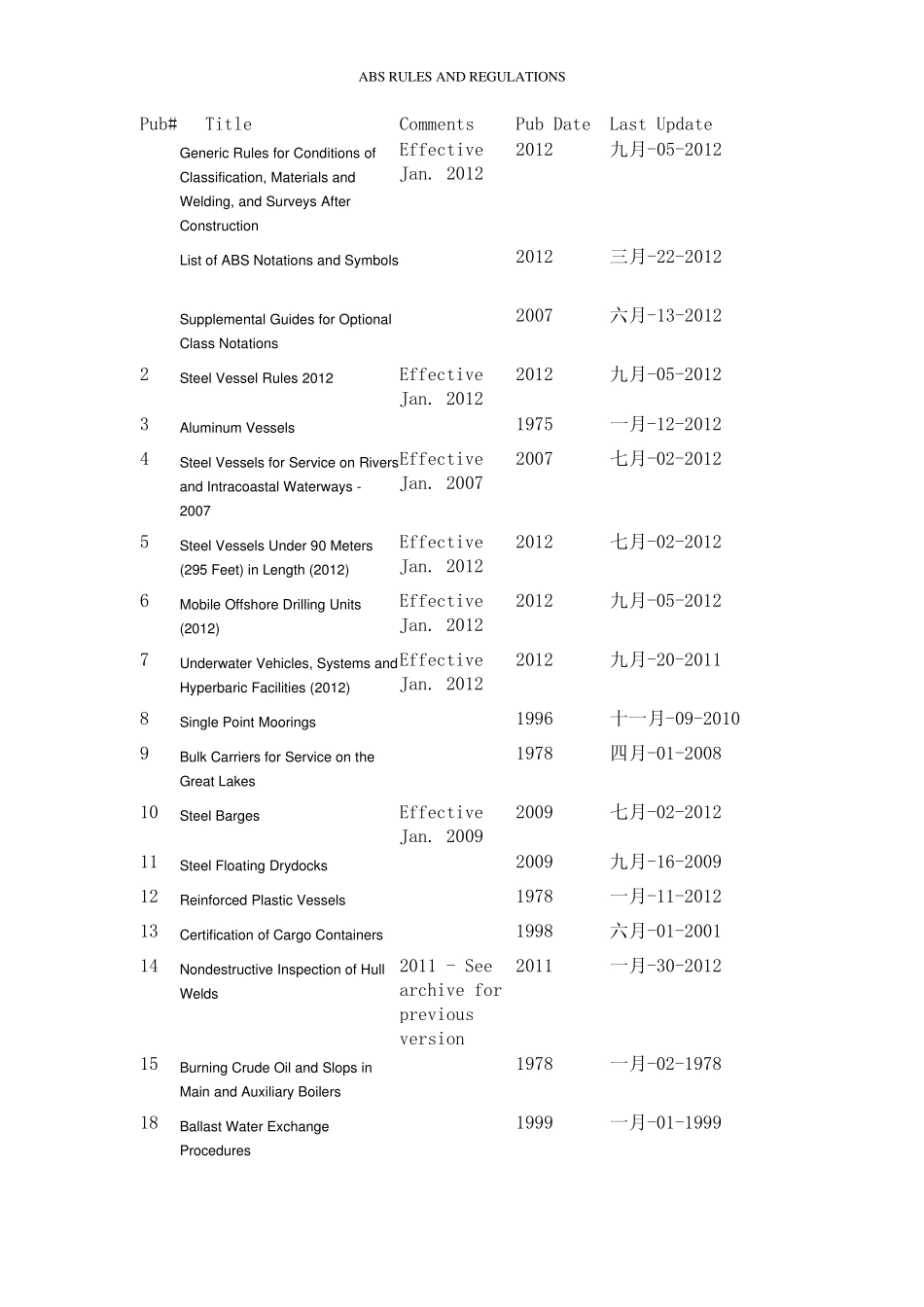 ABS RULES AND REGULATIONS

| Pub# | Title | Comments | Pub Date | Last Update |
|---|---|---|---|---|
| | Generic Rules for Conditions of Classification, Materials and Welding, and Surveys After Construction | Effective Jan. 2012 | 2012 | 九月-05-2012 |
| | List of ABS Notations and Symbols | | 2012 | 三月-22-2012 |
| | Supplemental Guides for Optional Class Notations | | 2007 | 六月-13-2012 |
| 2 | Steel Vessel Rules 2012 | Effective Jan. 2012 | 2012 | 九月-05-2012 |
| 3 | Aluminum Vessels | | 1975 | 一月-12-2012 |
| 4 | Steel Vessels for Service on Rivers and Intracoastal Waterways - 2007 | Effective Jan. 2007 | 2007 | 七月-02-2012 |
| 5 | Steel Vessels Under 90 Meters (295 Feet) in Length (2012) | Effective Jan. 2012 | 2012 | 七月-02-2012 |
| 6 | Mobile Offshore Drilling Units (2012) | Effective Jan. 2012 | 2012 | 九月-05-2012 |
| 7 | Underwater Vehicles, Systems and Hyperbaric Facilities (2012) | Effective Jan. 2012 | 2012 | 九月-20-2011 |
| 8 | Single Point Moorings | | 1996 | 十一月-09-2010 |
| 9 | Bulk Carriers for Service on the Great Lakes | | 1978 | 四月-01-2008 |
| 10 | Steel Barges | Effective Jan. 2009 | 2009 | 七月-02-2012 |
| 11 | Steel Floating Drydocks | | 2009 | 九月-16-2009 |
| 12 | Reinforced Plastic Vessels | | 1978 | 一月-11-2012 |
| 13 | Certification of Cargo Containers | | 1998 | 六月-01-2001 |
| 14 | Nondestructive Inspection of Hull Welds | 2011 - See archive for previous version | 2011 | 一月-30-2012 |
| 15 | Burning Crude Oil and Slops in Main and Auxiliary Boilers | | 1978 | 一月-02-1978 |
| 18 | Ballast Water Exchange Procedures | | 1999 | 一月-01-1999 |